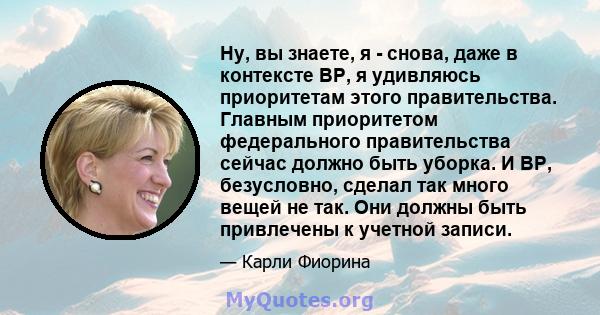 Ну, вы знаете, я - снова, даже в контексте BP, я удивляюсь приоритетам этого правительства. Главным приоритетом федерального правительства сейчас должно быть уборка. И BP, безусловно, сделал так много вещей не так. Они должны быть привлечены к учетной записи.

— Карли Фиорина

MyQuotes.org